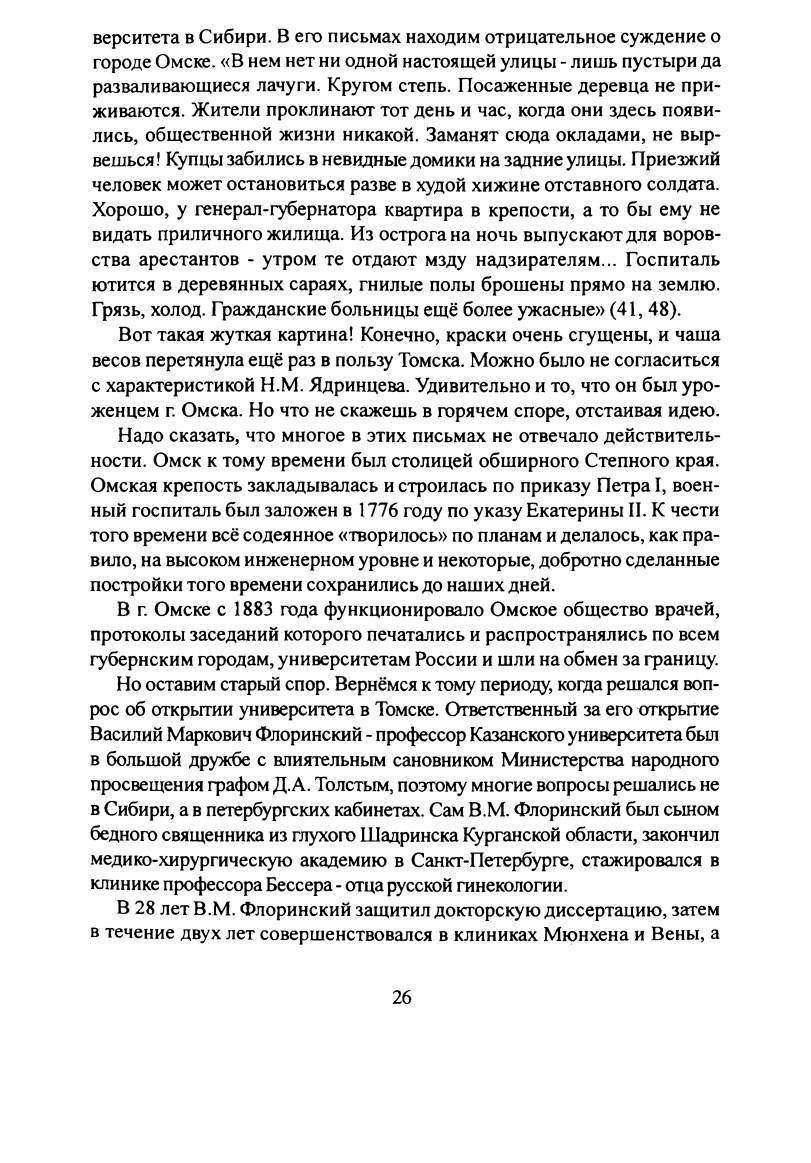 верситета в Сибири. В его письмах находим отрицательное суждение о городе Омске. «В нем нет ни одной настоящей улицы - лишь пустыри да разваливающиеся лачуги. Кругом степь. Посаженные деревца не приживаются. Жители проклинают тот день и час, когда они здесь появились, общественной жизни никакой. Заманят сюда окладами, не вырвешься! Купцы забились в невидные домики на задние улицы. Приезжий человек может остановиться разве в худой хижине отставного солдата. Хорошо, у генерал-губернатора квартира в крепости, а то бы ему не видать приличного жилища. Из острога на ночь выпускают для воровства арестантов - утром те отдают мзду надзирателям... Госпиталь ютится в деревянных сараях, гнилые полы брошены прямо на землю. Грязь, холод. Гражданские больницы ещё более ужасные» (41, 48).

Вот такая жуткая картина! Конечно, краски очень сгущены, и чаша весов перетянула ещё раз в пользу Томска. Можно было не согласиться с характеристикой Н.М. Ядринцева. Удивительно и то, что он был уроженцем г. Омска. Но что не скажешь в горячем споре, отстаивая идею.

Надо сказать, что многое в этих письмах не отвечало действительности. Омск к тому времени был столицей обширного Степного края. Омская крепость закладывалась и строилась по приказу Петра I, военный госпиталь был заложен в 1776 году по указу Екатерины II. К чести того времени всё содеянное «творилось» по планам и делалось, как правило, на высоком инженерном уровне и некоторые, добротно сделанные постройки того времени сохранились до наших дней.

В г. Омске с 1883 года функционировало Омское общество врачей, протоколы заседаний которого печатались и распространялись по всем губернским городам, университетам России и шли на обмен за границу.

Но оставим старый спор. Вернёмся к тому периоду, когда решался вопрос об открытии университета в Томске. Ответственный за его открытие Василий Маркович Флоринский - профессор Казанского университета был в большой дружбе с влиятельным сановником Министерства народного просвещения графом Д.А. Толстым, поэтому многие вопросы решались не в Сибири, а в петербургских кабинетах. Сам В.М. Флоринский был сыном бедного священника из глухого Шадринска Курганской области, закончил медико-хирургическую академию в Санкт-Петербурге, стажировался в клинике профессора Бессера - отца русской гинекологии.

В 28 лет В.М. Флоринский защитил докторскую диссертацию, затем в течение двух лет совершенствовался в клиниках Мюнхена и Вены, а

26